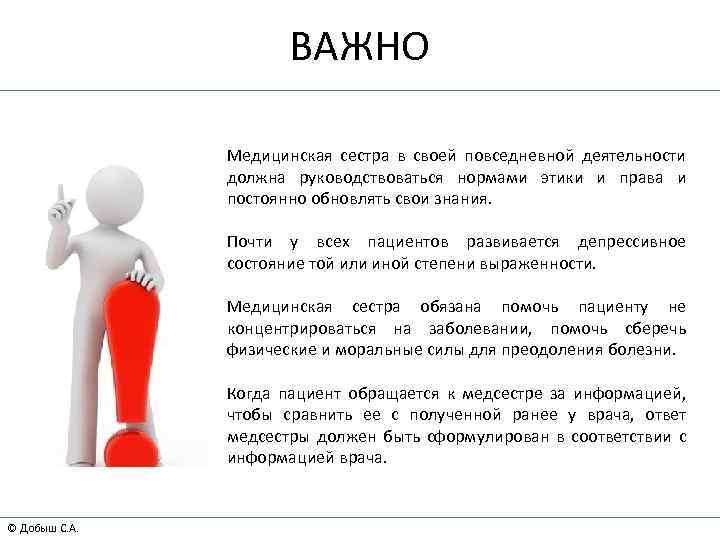 ВАЖНО

Медицинская сестра в своей повседневной деятельности должна руководствоваться нормами этики и права и постоянно обновлять свои знания.

Почти у всех пациентов развивается депрессивное состояние той или иной степени выраженности.

Медицинская сестра обязана помочь пациенту не концентрироваться на заболевании, помочь сберечь физические и моральные силы для преодоления болезни.

Когда пациент обращается к медсестре за информацией, чтобы сравнить ее с полученной ранее у врача, ответ медсестры должен быть сформулирован в соответствии с информацией врача.

© Добыш С.А.